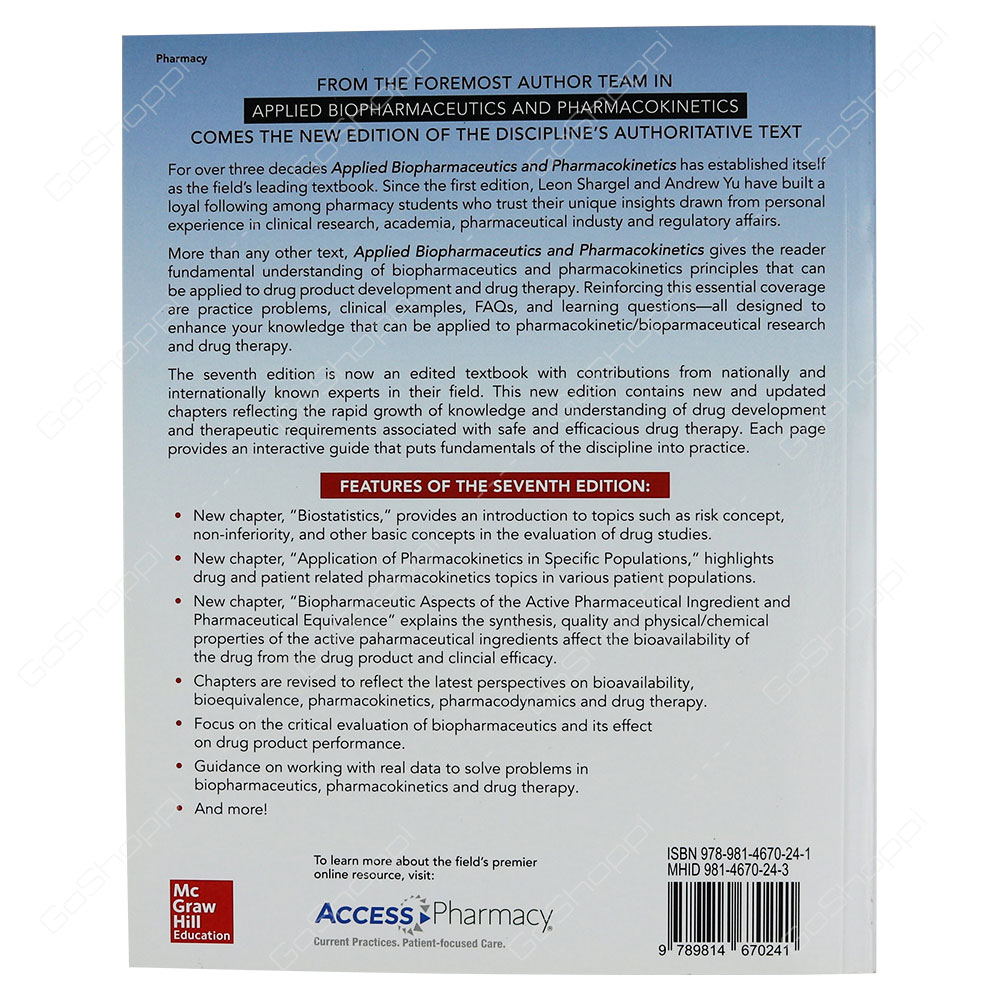 Pharmacy

FROM THE FOREMOST AUTHOR TEAM IN
APPLIED BIOPHARMACEUTICS AND PHARMACOKINETICS
COMES THE NEW EDITION OF THE DISCIPLINE'S AUTHORITATIVE TEXT

For over three decades Applied Biopharmaceutics and Pharmacokinetics has established itself as the field's leading textbook. Since the first edition, Leon Shargel and Andrew Yu have built a loyal following among pharmacy students who trust their unique insights drawn from personal experience in clinical research, academia, pharmaceutical industy and regulatory affairs.

More than any other text, Applied Biopharmaceutics and Pharmacokinetics gives the reader fundamental understanding of biopharmaceutics and pharmacokinetics principles that can be applied to drug product development and drug therapy. Reinforcing this essential coverage are practice problems, clinical examples, FAQs, and learning questions—all designed to enhance your knowledge that can be applied to pharmacokinetic/bioparmaceutical research and drug therapy.

The seventh edition is now an edited textbook with contributions from nationally and internationally known experts in their field. This new edition contains new and updated chapters reflecting the rapid growth of knowledge and understanding of drug development and therapeutic requirements associated with safe and efficacious drug therapy. Each page provides an interactive guide that puts fundamentals of the discipline into practice.

FEATURES OF THE SEVENTH EDITION:

• New chapter, "Biostatistics," provides an introduction to topics such as risk concept, non-inferiority, and other basic concepts in the evaluation of drug studies.
• New chapter, "Application of Pharmacokinetics in Specific Populations," highlights drug and patient related pharmacokinetics topics in various patient populations.
• New chapter, "Biopharmaceutic Aspects of the Active Pharmaceutical Ingredient and Pharmaceutical Equivalence" explains the synthesis, quality and physical/chemical properties of the active paharmaceutical ingredients affect the bioavailability of the drug from the drug product and clincial efficacy.
• Chapters are revised to reflect the latest perspectives on bioavailability, bioequivalence, pharmacokinetics, pharmacodynamics and drug therapy.
• Focus on the critical evaluation of biopharmaceutics and its effect on drug product performance.
• Guidance on working with real data to solve problems in biopharmaceutics, pharmacokinetics and drug therapy.
• And more!

Mc
Graw
Hill
Education

To learn more about the field's premier online resource, visit:
ACCESS Pharmacy
Current Practices. Patient-focused Care.

ISBN 978-981-4670-24-1
MHID 981-4670-24-3

9 789814 670241

GoShoppi